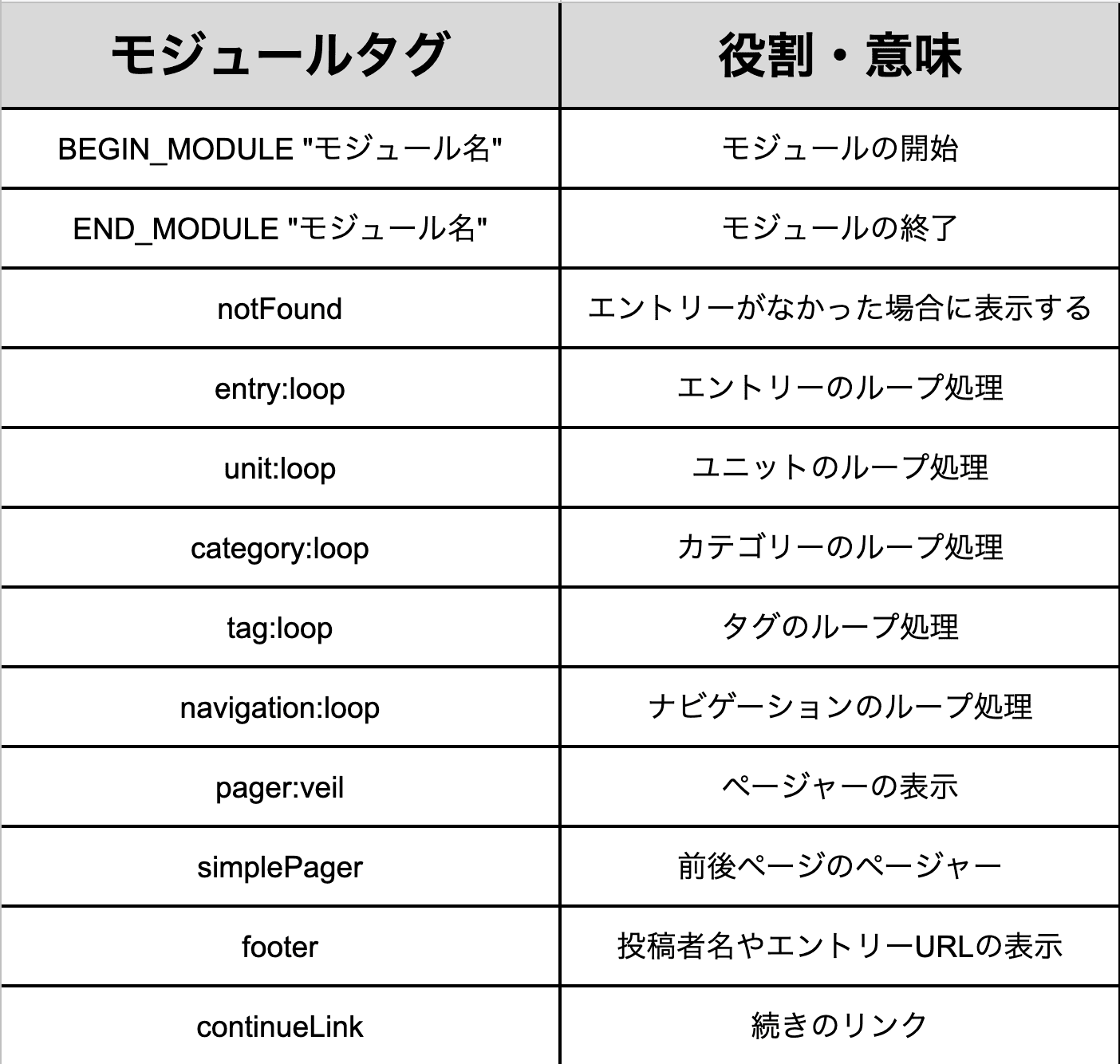 | モジュールタグ | 役割・意味 |
|---|---|
| BEGIN_MODULE "モジュール名" | モジュールの開始 |
| END_MODULE "モジュール名" | モジュールの終了 |
| notFound | エントリーがなかった場合に表示する |
| entry:loop | エントリーのループ処理 |
| unit:loop | ユニットのループ処理 |
| category:loop | カテゴリーのループ処理 |
| tag:loop | タグのループ処理 |
| navigation:loop | ナビゲーションのループ処理 |
| pager:veil | ページャーの表示 |
| simplePager | 前後ページのページャー |
| footer | 投稿者名やエントリーURLの表示 |
| continueLink | 続きのリンク |